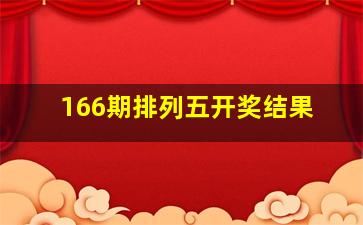 166期排列五开奖结果